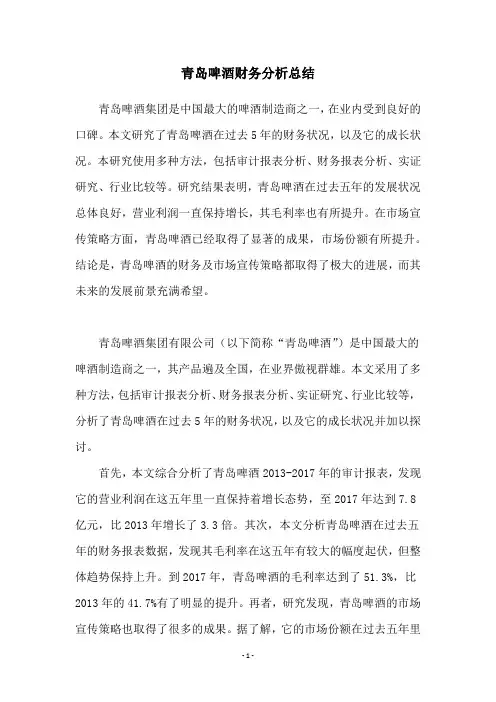 青岛啤酒财务分析总结

青岛啤酒集团是中国最大的啤酒制造商之一，在业内受到良好的口碑。本文研究了青岛啤酒在过去5年的财务状况，以及它的成长状况。本研究使用多种方法，包括审计报表分析、财务报表分析、实证研究、行业比较等。研究结果表明，青岛啤酒在过去五年的发展状况总体良好，营业利润一直保持增长，其毛利率也有所提升。在市场宣传策略方面，青岛啤酒已经取得了显著的成果，市场份额有所提升。结论是，青岛啤酒的财务及市场宣传策略都取得了极大的进展，而其未来的发展前景充满希望。

青岛啤酒集团有限公司（以下简称“青岛啤酒”）是中国最大的啤酒制造商之一，其产品遍及全国，在业界傲视群雄。本文采用了多种方法，包括审计报表分析、财务报表分析、实证研究、行业比较等，分析了青岛啤酒在过去5年的财务状况，以及它的成长状况并加以探讨。

首先，本文综合分析了青岛啤酒2013-2017年的审计报表，发现它的营业利润在这五年里一直保持着增长态势，至2017年达到7.8亿元，比2013年增长了3.3倍。其次，本文分析青岛啤酒在过去五年的财务报表数据，发现其毛利率在这五年有较大的幅度起伏，但整体趋势保持上升。到2017年，青岛啤酒的毛利率达到了51.3%，比2013年的41.7%有了明显的提升。再者，研究发现，青岛啤酒的市场宣传策略也取得了很多的成果。据了解，它的市场份额在过去五年里

-1-